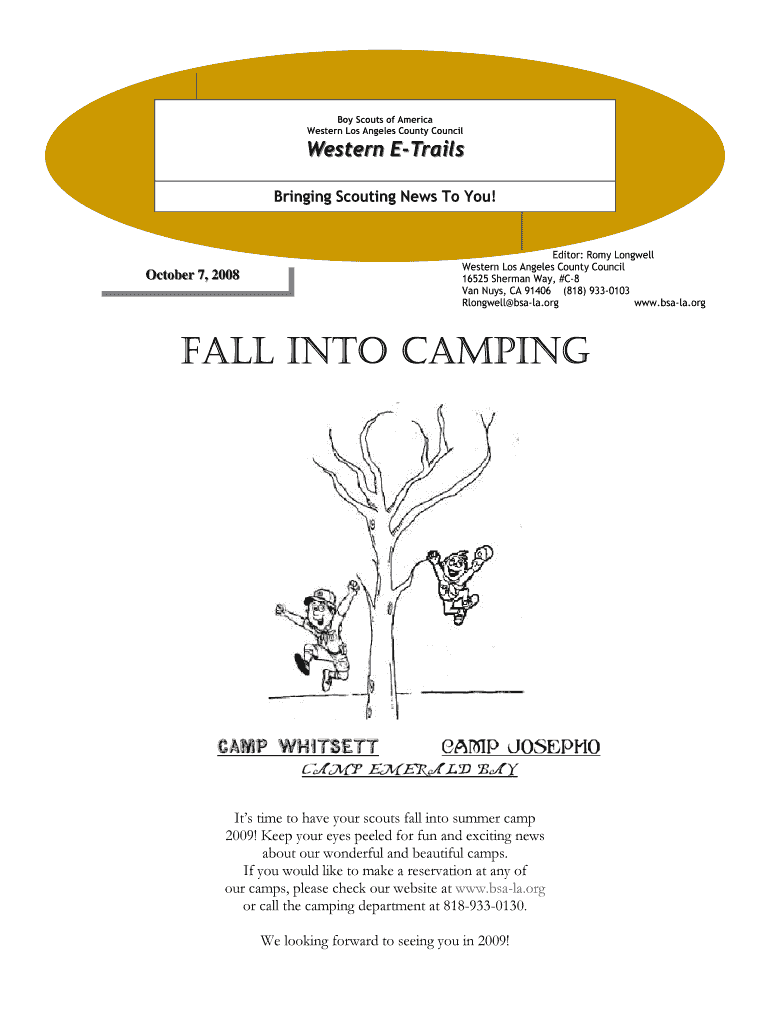 Boy Scouts of America
Western Los Angeles County Council

Western E-Trails

Bringing Scouting News To You!

October 7, 2008

Editor: Romy Longwell
Western Los Angeles County Council
16525 Sherman Way, #C-8
Van Nuys, CA 91406 (818) 933-0103
Rlongwell@bsa-la.org www.bsa-la.org

FALL INTO CAMPING

CAMP WHITSETT CAMP JOSEPHO
CAMP EMERALD BAY

It's time to have your scouts fall into summer camp 2009! Keep your eyes peeled for fun and exciting news about our wonderful and beautiful camps.
If you would like to make a reservation at any of our camps, please check our website at www.bsa-la.org or call the camping department at 818-933-0130.

We looking forward to seeing you in 2009!